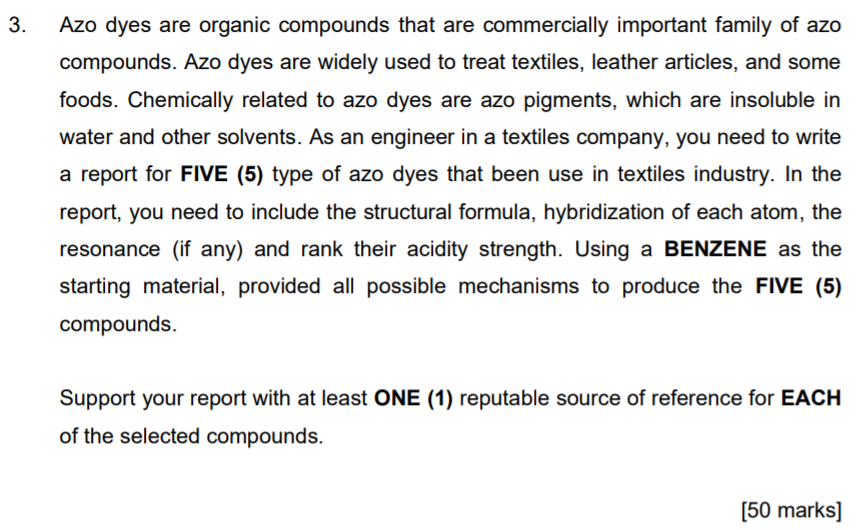 3. Azo dyes are organic compounds that are commercially important family of azo compounds. Azo dyes are widely used to treat textiles, leather articles, and some foods. Chemically related to azo dyes are azo pigments, which are insoluble in water and other solvents. As an engineer in a textiles company, you need to write a report for FIVE (5) type of azo dyes that been use in textiles industry. In the report, you need to include the structural formula, hybridization of each atom, the resonance (if any) and rank their acidity strength. Using a BENZENE as the starting material, provided all possible mechanisms to produce the FIVE (5) compounds.

Support your report with at least ONE (1) reputable source of reference for EACH of the selected compounds.

[50 marks]